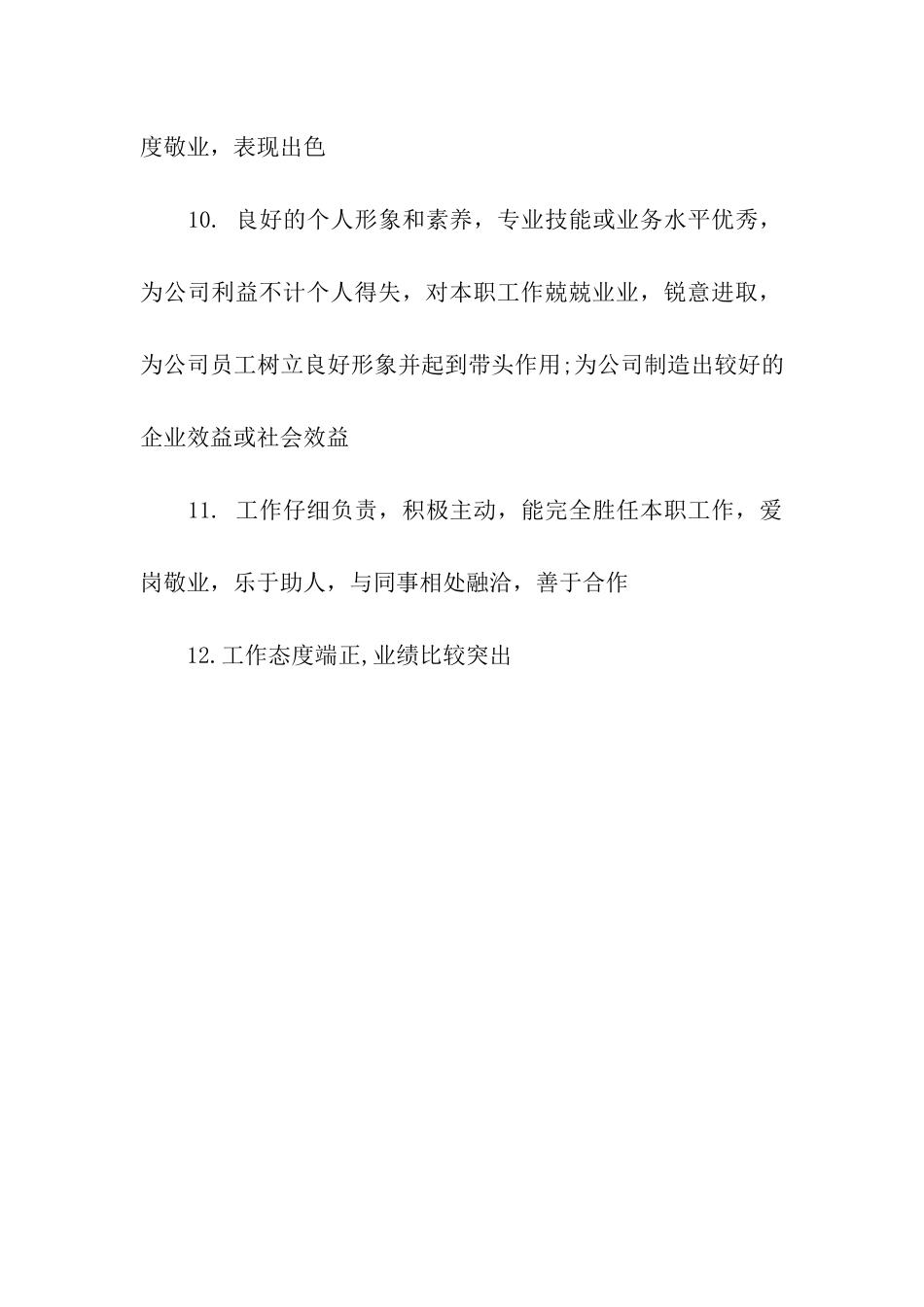 度敬业，表现出色

10. 良好的个人形象和素养，专业技能或业务水平优秀，为公司利益不计个人得失，对本职工作兢兢业业，锐意进取，为公司员工树立良好形象并起到带头作用;为公司制造出较好的企业效益或社会效益

11. 工作仔细负责，积极主动，能完全胜任本职工作，爱岗敬业，乐于助人，与同事相处融洽，善于合作

12.工作态度端正,业绩比较突出